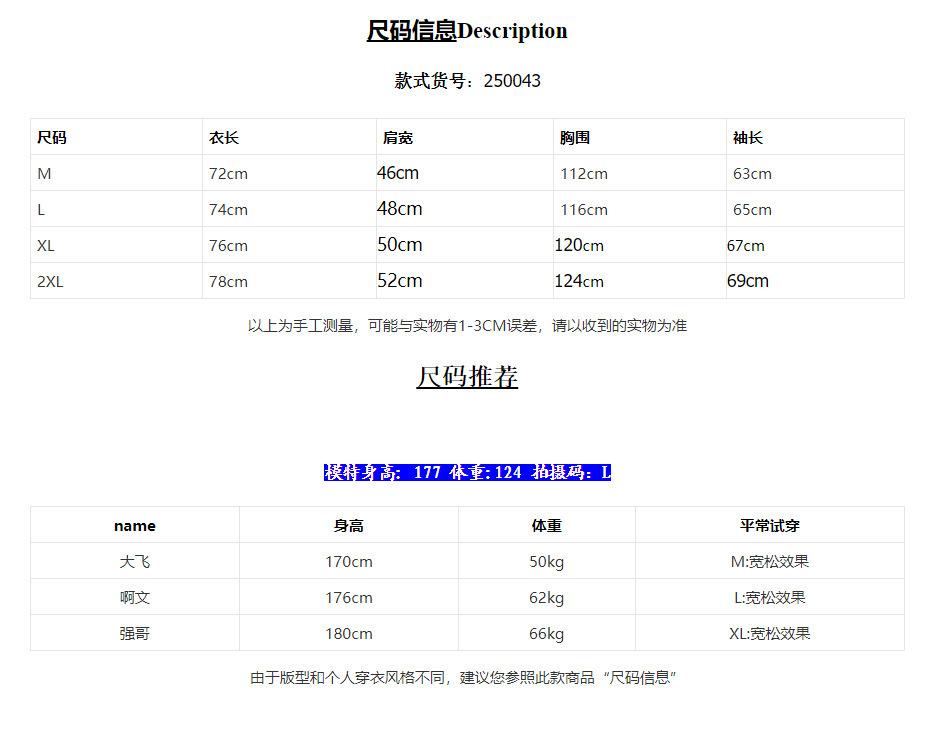 尺码信息Description

款式货号：250043

| 尺码 | 衣长 | 肩宽 | 胸围 | 袖长 |
|---|---|---|---|---|
| M | 72cm | 46cm | 112cm | 63cm |
| L | 74cm | 48cm | 116cm | 65cm |
| XL | 76cm | 50cm | 120cm | 67cm |
| 2XL | 78cm | 52cm | 124cm | 69cm |

以上为手工测量，可能与实物有1-3CM误差，请以收到的实物为准

尺码推荐

模特身高：177 体重:124 拍摄码：L

| name | 身高 | 体重 | 平常试穿 |
|---|---|---|---|
| 大飞 | 170cm | 50kg | M:宽松效果 |
| 啊文 | 176cm | 62kg | L:宽松效果 |
| 强哥 | 180cm | 66kg | XL:宽松效果 |

由于版型和个人穿衣风格不同，建议您参照此款商品“尺码信息”